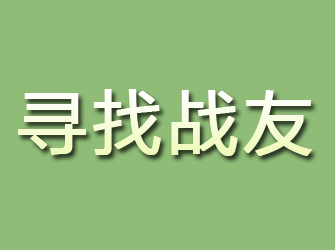 寻找战友